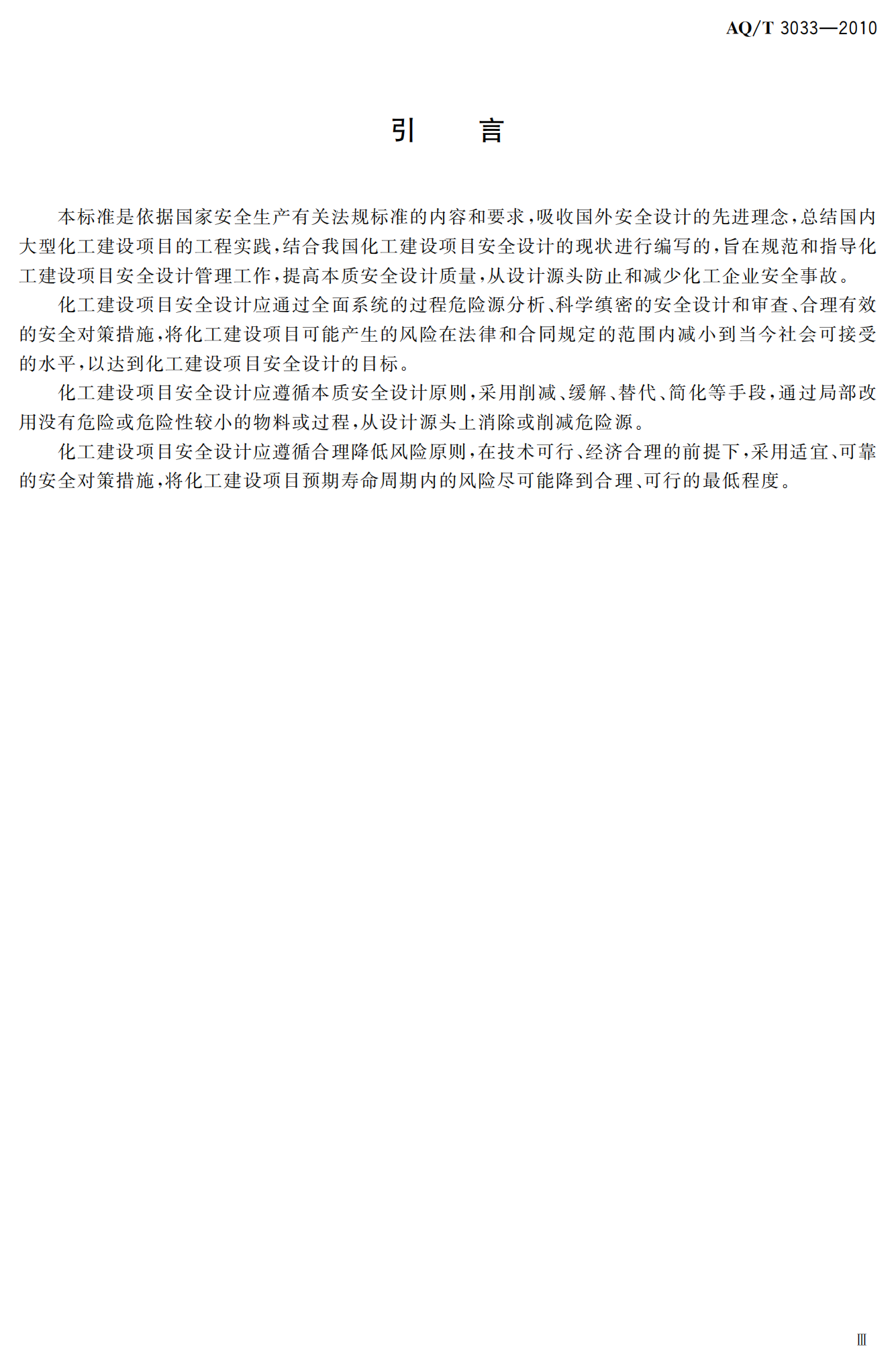 AQ/T 3033—2010

引　言

本标准是依据国家安全生产有关法规标准的内容和要求，吸收国外安全设计的先进理念，总结国内大型化工建设项目的工程实践，结合我国化工建设项目安全设计的现状进行编写的，旨在规范和指导化工建设项目安全设计管理工作，提高本质安全设计质量，从设计源头防止和减少化工企业安全事故。

化工建设项目安全设计应通过全面系统的过程危险源分析、科学缜密的安全设计和审查、合理有效的安全对策措施，将化工建设项目可能产生的风险在法律和合同规定的范围内减小到当今社会可接受的水平，以达到化工建设项目安全设计的目标。

化工建设项目安全设计应遵循本质安全设计原则，采用削减、缓解、替代、简化等手段，通过局部改用没有危险或危险性较小的物料或过程，从设计源头上消除或削减危险源。

化工建设项目安全设计应遵循合理降低风险原则，在技术可行、经济合理的前提下，采用适宜、可靠的安全对策措施，将化工建设项目预期寿命周期内的风险尽可能降到合理、可行的最低程度。

Ⅲ